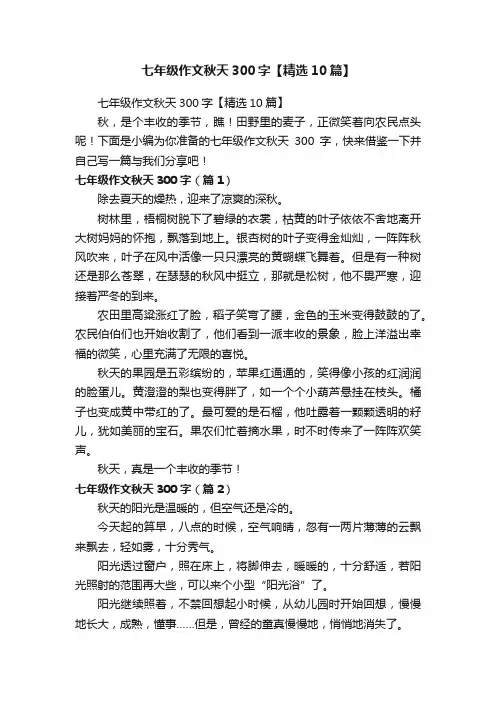 七年级作文秋天 300 字【精选 10 篇】

七年级作文秋天 300 字【精选 10 篇】

秋，是个丰收的季节，瞧！田野里的麦子，正微笑着向农民点头呢！下面是小编为你准备的七年级作文秋天 300 字，快来借鉴一下并自己写一篇与我们分享吧！

七年级作文秋天 300 字（篇 1）

除去夏天的燥热，迎来了凉爽的深秋。

树林里，梧桐树脱下了碧绿的衣裳，枯黄的叶子依依不舍地离开大树妈妈的怀抱，飘落到地上。银杏树的叶子变得金灿灿，一阵阵秋风吹来，叶子在风中活像一只只漂亮的黄蝴蝶飞舞着。但是有一种树还是那么苍翠，在瑟瑟的秋风中挺立，那就是松树，他不畏严寒，迎接着严冬的到来。

农田里高粱涨红了脸，稻子笑弯了腰，金色的玉米变得鼓鼓的了。农民伯伯们也开始收割了，他们看到一派丰收的景象，脸上洋溢出幸福的微笑，心里充满了无限的喜悦。

秋天的果园是五彩缤纷的，苹果红通通的，笑得像小孩的红润润的脸蛋儿。黄澄澄的梨也变得胖了，如一个个小葫芦悬挂在枝头。橘子也变成黄中带红的了。最可爱的是石榴，他吐露着一颗颗透明的籽儿，犹如美丽的宝石。果农们忙着摘水果，时不时传来了一阵阵欢笑声。

秋天，真是一个丰收的季节！

七年级作文秋天 300 字（篇 2）

秋天的阳光是温暖的，但空气还是冷的。

今天起的算早，八点的时候，空气响晴，忽有一两片薄薄的云飘来飘去，轻如雾，十分秀气。

阳光透过窗户，照在床上，将脚伸去，暖暖的，十分舒适，若阳光照射的范围再大些，可以来个小型“阳光浴”了。

阳光继续照着，不禁回想起小时候，从幼儿园时开始回想，慢慢地长大，成熟，懂事……但是，曾经的童真慢慢地，悄悄地消失了。